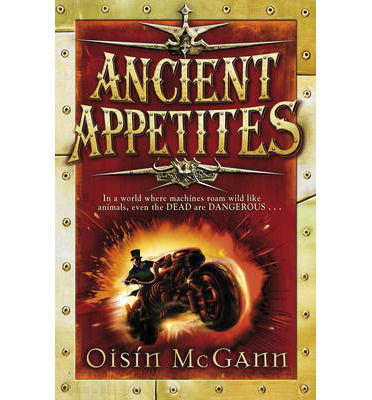 ANCIENT APPETITES

In a world where machines roam wild like animals, even the DEAD are DANGEROUS . . .

Oisín McGann